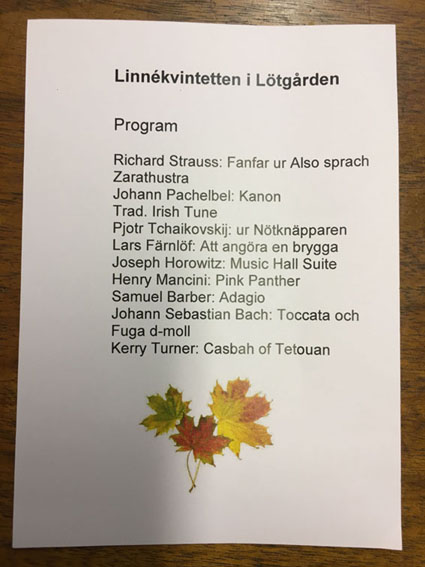 Linnékvintetten i Lötgården

Program

Richard Strauss: Fanfar ur Also sprach Zarathustra
Johann Pachelbel: Kanon
Trad. Irish Tune
Pjotr Tchaikovskij: ur Nötknäpparen
Lars Färnlöf: Att angöra en brygga
Joseph Horowitz: Music Hall Suite
Henry Mancini: Pink Panther
Samuel Barber: Adagio
Johann Sebastian Bach: Toccata och Fuga d-moll
Kerry Turner: Casbah of Tetouan